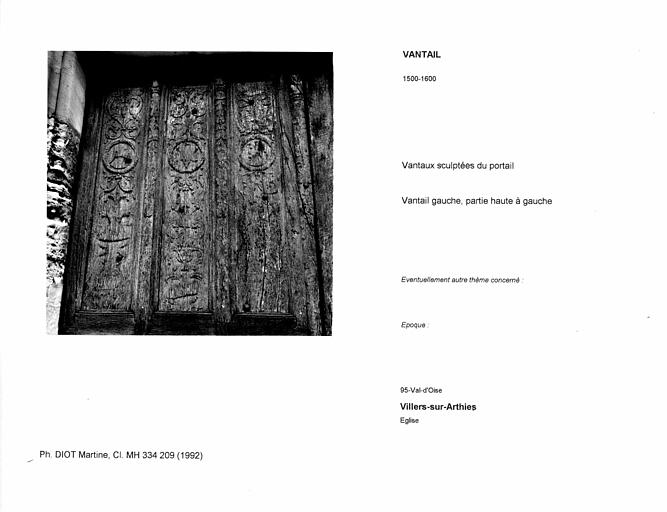 VANTAIL

1500-1600

Vantaux sculptées du portail

Vantail gauche, partie haute à gauche

Eventuellement autre thème concerné :

Epoque :

95-Val-d'Oise

Villers-sur-Arthies

Eglise

Ph. DIOT Martine, Cl. MH 334 209 (1992)